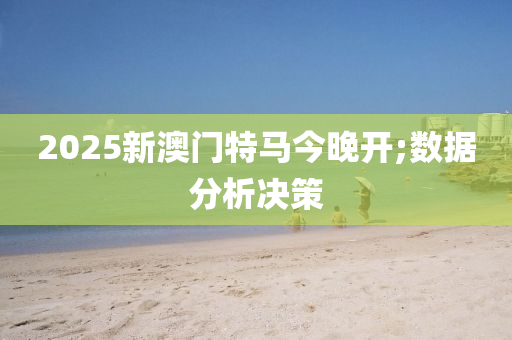 2025新澳门特马今晚开;数据分析决策